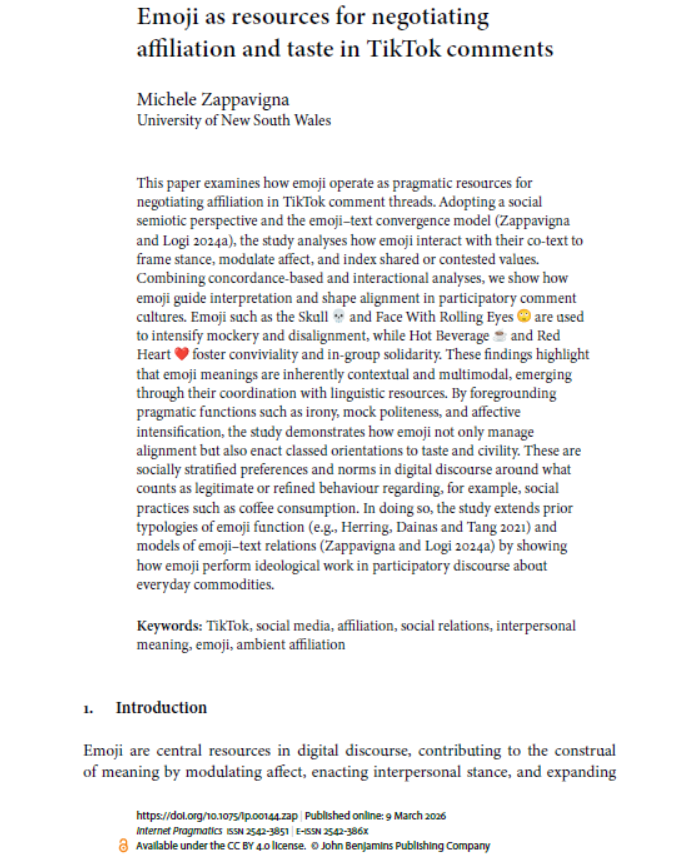 Emoji as resources for negotiating affiliation and taste in TikTok comments

Michele Zappavigna
University of New South Wales

This paper examines how emoji operate as pragmatic resources for negotiating affiliation in TikTok comment threads. Adopting a social semiotic perspective and the emoji–text convergence model (Zappavigna and Logi 2024a), the study analyses how emoji interact with their co-text to frame stance, modulate affect, and index shared or contested values. Combining concordance-based and interactional analyses, we show how emoji guide interpretation and shape alignment in participatory comment cultures. Emoji such as the Skull 💀 and Face With Rolling Eyes 🙄 are used to intensify mockery and disalignment, while Hot Beverage ☕ and Red Heart ❤️ foster conviviality and in-group solidarity. These findings highlight that emoji meanings are inherently contextual and multimodal, emerging through their coordination with linguistic resources. By foregrounding pragmatic functions such as irony, mock politeness, and affective intensification, the study demonstrates how emoji not only manage alignment but also enact classed orientations to taste and civility. These are socially stratified preferences and norms in digital discourse around what counts as legitimate or refined behaviour regarding, for example, social practices such as coffee consumption. In doing so, the study extends prior typologies of emoji function (e.g., Herring, Dainas and Tang 2021) and models of emoji–text relations (Zappavigna and Logi 2024a) by showing how emoji perform ideological work in participatory discourse about everyday commodities.

Keywords: TikTok, social media, affiliation, social relations, interpersonal meaning, emoji, ambient affiliation

1. Introduction

Emoji are central resources in digital discourse, contributing to the construal of meaning by modulating affect, enacting interpersonal stance, and expanding

https://doi.org/10.1075/ip.00144.zap | Published online: 9 March 2026
Internet Pragmatics ISSN 2542-3851 | E-ISSN 2542-386X
Available under the CC BY 4.0 license. © John Benjamins Publishing Company